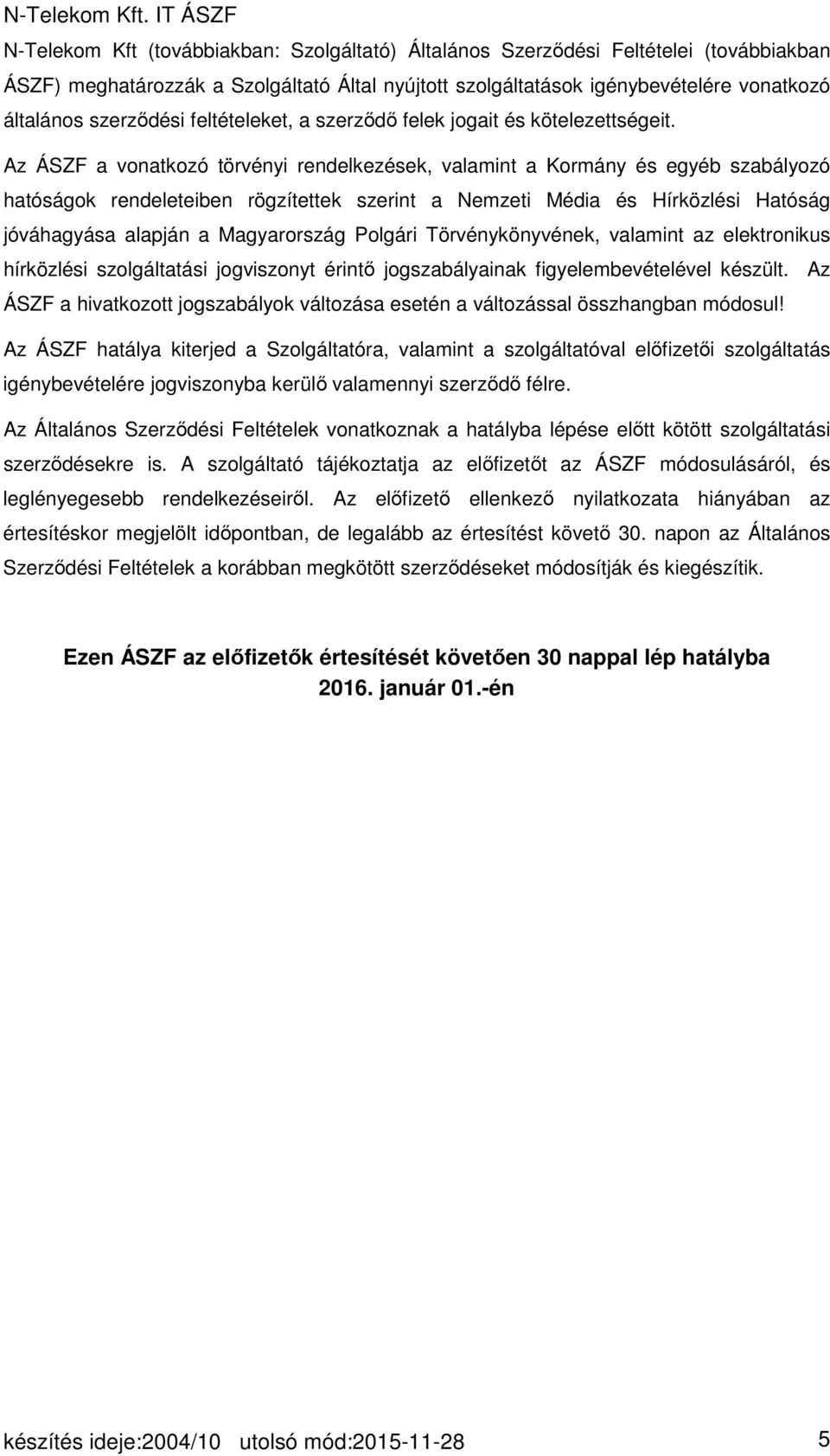 N-Telekom Kft. IT ÁSZF

N-Telekom Kft (továbbiakban: Szolgáltató) Általános Szerződési Feltételei (továbbiakban ÁSZF) meghatározzák a Szolgáltató Által nyújtott szolgáltatások igénybevételére vonatkozó általános szerződési feltételeket, a szerződő felek jogait és kötelezettségeit.

Az ÁSZF a vonatkozó törvényi rendelkezések, valamint a Kormány és egyéb szabályozó hatóságok rendeleteiben rögzítettek szerint a Nemzeti Média és Hírközlési Hatóság jóváhagyása alapján a Magyarország Polgári Törvénykönyvének, valamint az elektronikus hírközlési szolgáltatási jogviszonyt érintő jogszabályainak figyelembevételével készült. Az ÁSZF a hivatkozott jogszabályok változása esetén a változással összhangban módosul!

Az ÁSZF hatálya kiterjed a Szolgáltatóra, valamint a szolgáltatóval előfizetői szolgáltatás igénybevételére jogviszonyba kerülő valamennyi szerződő félre.

Az Általános Szerződési Feltételek vonatkoznak a hatályba lépése előtt kötött szolgáltatási szerződésekre is. A szolgáltató tájékoztatja az előfizetőt az ÁSZF módosulásáról, és leglényegesebb rendelkezéseiről. Az előfizető ellenkező nyilatkozata hiányában az értesítéskor megjelölt időpontban, de legalább az értesítést követő 30. napon az Általános Szerződési Feltételek a korábban megkötött szerződéseket módosítják és kiegészítik.

Ezen ÁSZF az előfizetők értesítését követően 30 nappal lép hatályba 2016. január 01.-én

készítés ideje:2004/10 utolsó mód:2015-11-28 5